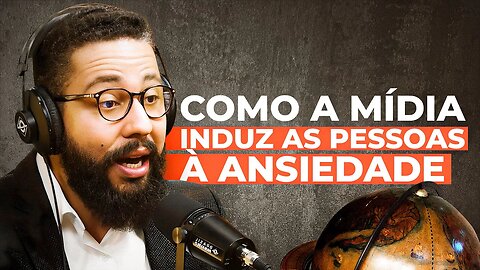 COMO A MÍDIA
INDUZ AS PESSOAS
À ANSIEDADE